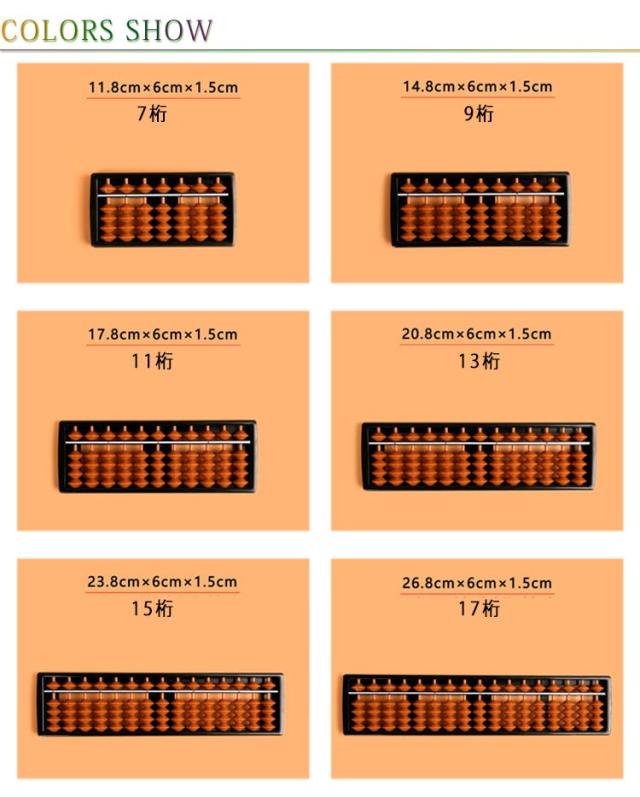 COLORS SHOW

11.8cm×6cm×1.5cm
7桁

14.8cm×6cm×1.5cm
9桁

17.8cm×6cm×1.5cm
11桁

20.8cm×6cm×1.5cm
13桁

23.8cm×6cm×1.5cm
15桁

26.8cm×6cm×1.5cm
17桁